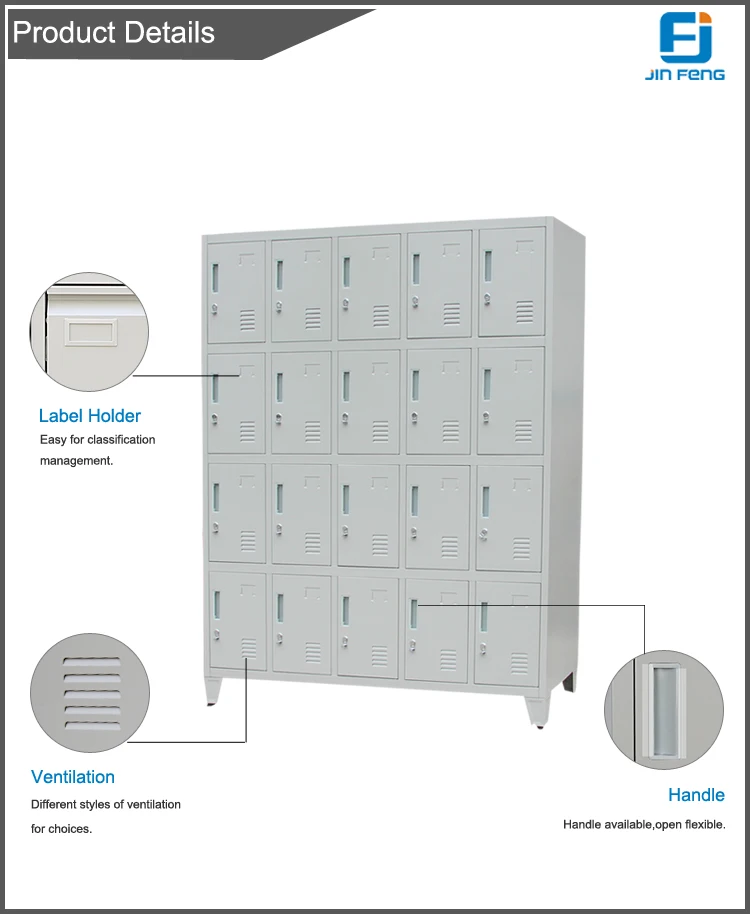 Product Details

FJ
JIN FENG

Label Holder
Easy for classification management.

Ventilation
Different styles of ventilation for choices.

Handle
Handle available,open flexible.